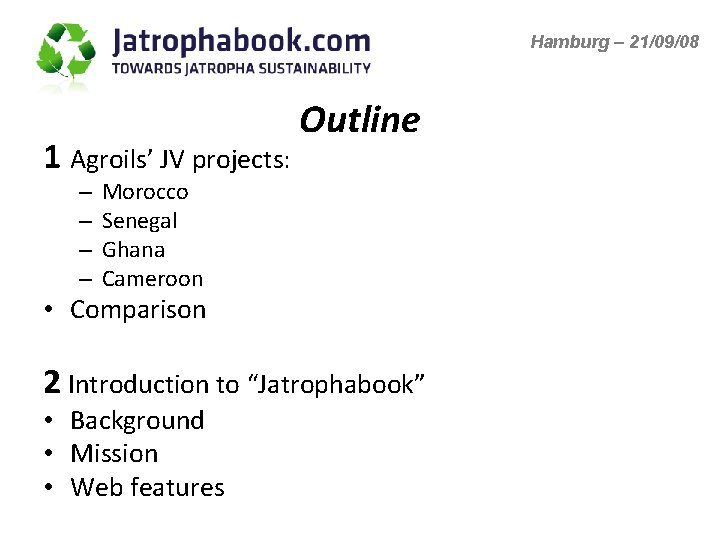 Jatrophabook.com
TOWARDS JATROPHA SUSTAINABILITY

Hamburg – 21/09/08

Outline

1 Agroils' JV projects:
– Morocco
– Senegal
– Ghana
– Cameroon
• Comparison

2 Introduction to "Jatrophabook"
• Background
• Mission
• Web features